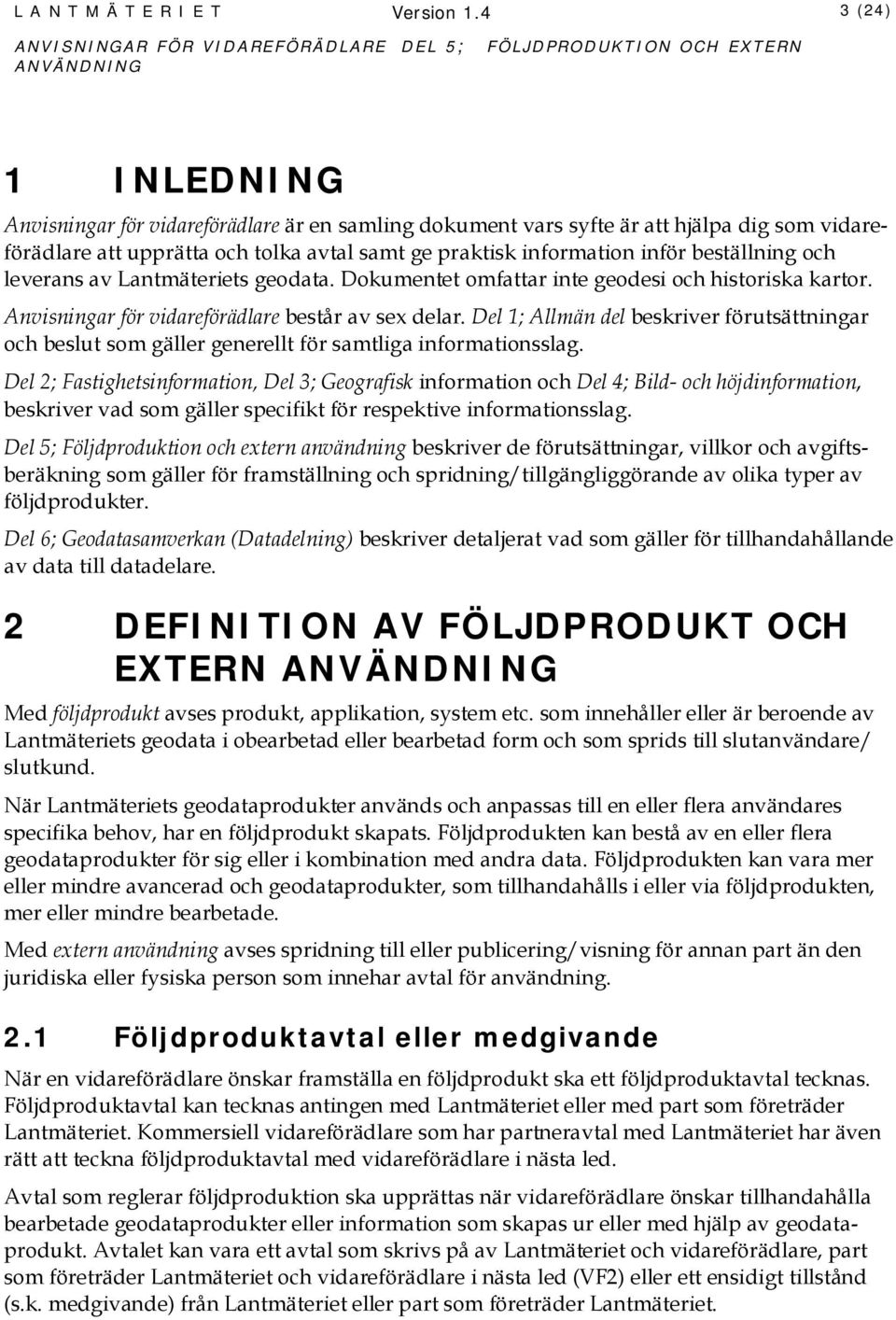 LANTMÄTERIET Version 1.4 3 (24)
ANVISNINGAR FÖR VIDAREFÖRÄDLARE DEL 5; FÖLJDPRODUKTION OCH EXTERN ANVÄNDNING

1 INLEDNING

Anvisningar för vidareförädlare är en samling dokument vars syfte är att hjälpa dig som vidareförädlare att upprätta och tolka avtal samt ge praktisk information inför beställning och leverans av Lantmäteriets geodata. Dokumentet omfattar inte geodesi och historiska kartor.

Anvisningar för vidareförädlare består av sex delar. Del 1; Allmän del beskriver förutsättningar och beslut som gäller generellt för samtliga informationsslag.

Del 2; Fastighetsinformation, Del 3; Geografisk information och Del 4; Bild- och höjdinformation, beskriver vad som gäller specifikt för respektive informationsslag.

Del 5; Följdproduktion och extern användning beskriver de förutsättningar, villkor och avgiftsberäkning som gäller för framställning och spridning/tillgängliggörande av olika typer av följdprodukter.

Del 6; Geodatasamverkan (Datadelning) beskriver detaljerat vad som gäller för tillhandahållande av data till datadelare.

2 DEFINITION AV FÖLJDPRODUKT OCH EXTERN ANVÄNDNING

Med följdprodukt avses produkt, applikation, system etc. som innehåller eller är beroende av Lantmäteriets geodata i obearbetad eller bearbetad form och som sprids till slutanvändare/ slutkund.

När Lantmäteriets geodataprodukter används och anpassas till en eller flera användares specifika behov, har en följdprodukt skapats. Följdprodukten kan bestå av en eller flera geodataprodukter för sig eller i kombination med andra data. Följdprodukten kan vara mer eller mindre avancerad och geodataprodukter, som tillhandahålls i eller via följdprodukten, mer eller mindre bearbetade.

Med extern användning avses spridning till eller publicering/visning för annan part än den juridiska eller fysiska person som innehar avtal för användning.

2.1 Följdproduktavtal eller medgivande

När en vidareförädlare önskar framställa en följdprodukt ska ett följdproduktavtal tecknas. Följdproduktavtal kan tecknas antingen med Lantmäteriet eller med part som företräder Lantmäteriet. Kommersiell vidareförädlare som har partneravtal med Lantmäteriet har även rätt att teckna följdproduktavtal med vidareförädlare i nästa led.

Avtal som reglerar följdproduktion ska upprättas när vidareförädlare önskar tillhandahålla bearbetade geodataprodukter eller information som skapas ur eller med hjälp av geodataprodukt. Avtalet kan vara ett avtal som skrivs på av Lantmäteriet och vidareförädlare, part som företräder Lantmäteriet och vidareförädlare i nästa led (VF2) eller ett ensidigt tillstånd (s.k. medgivande) från Lantmäteriet eller part som företräder Lantmäteriet.